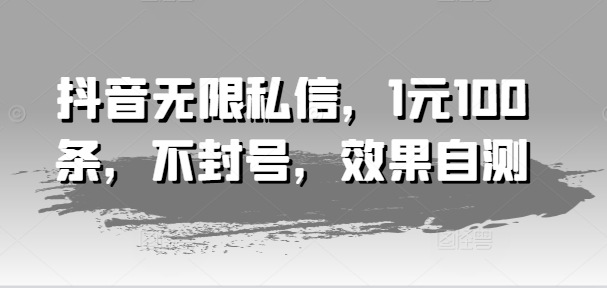 抖音无限私信，1元100条，不封号，效果自测